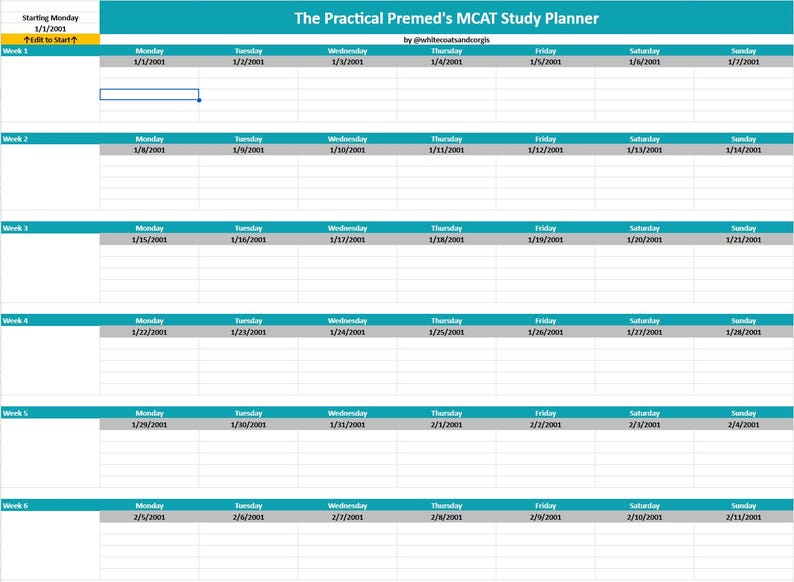 Starting Monday
1/1/2001
↑Edit to Start↑

The Practical Premed's MCAT Study Planner

by @whitecoatsandcorgis

| Week 1 | Monday | Tuesday | Wednesday | Thursday | Friday | Saturday | Sunday |
|---|---|---|---|---|---|---|---|
| | 1/1/2001 | 1/2/2001 | 1/3/2001 | 1/4/2001 | 1/5/2001 | 1/6/2001 | 1/7/2001 |

| Week 2 | Monday | Tuesday | Wednesday | Thursday | Friday | Saturday | Sunday |
|---|---|---|---|---|---|---|---|
| | 1/8/2001 | 1/9/2001 | 1/10/2001 | 1/11/2001 | 1/12/2001 | 1/13/2001 | 1/14/2001 |

| Week 3 | Monday | Tuesday | Wednesday | Thursday | Friday | Saturday | Sunday |
|---|---|---|---|---|---|---|---|
| | 1/15/2001 | 1/16/2001 | 1/17/2001 | 1/18/2001 | 1/19/2001 | 1/20/2001 | 1/21/2001 |

| Week 4 | Monday | Tuesday | Wednesday | Thursday | Friday | Saturday | Sunday |
|---|---|---|---|---|---|---|---|
| | 1/22/2001 | 1/23/2001 | 1/24/2001 | 1/25/2001 | 1/26/2001 | 1/27/2001 | 1/28/2001 |

| Week 5 | Monday | Tuesday | Wednesday | Thursday | Friday | Saturday | Sunday |
|---|---|---|---|---|---|---|---|
| | 1/29/2001 | 1/30/2001 | 1/31/2001 | 2/1/2001 | 2/2/2001 | 2/3/2001 | 2/4/2001 |

| Week 6 | Monday | Tuesday | Wednesday | Thursday | Friday | Saturday | Sunday |
|---|---|---|---|---|---|---|---|
| | 2/5/2001 | 2/6/2001 | 2/7/2001 | 2/8/2001 | 2/9/2001 | 2/10/2001 | 2/11/2001 |